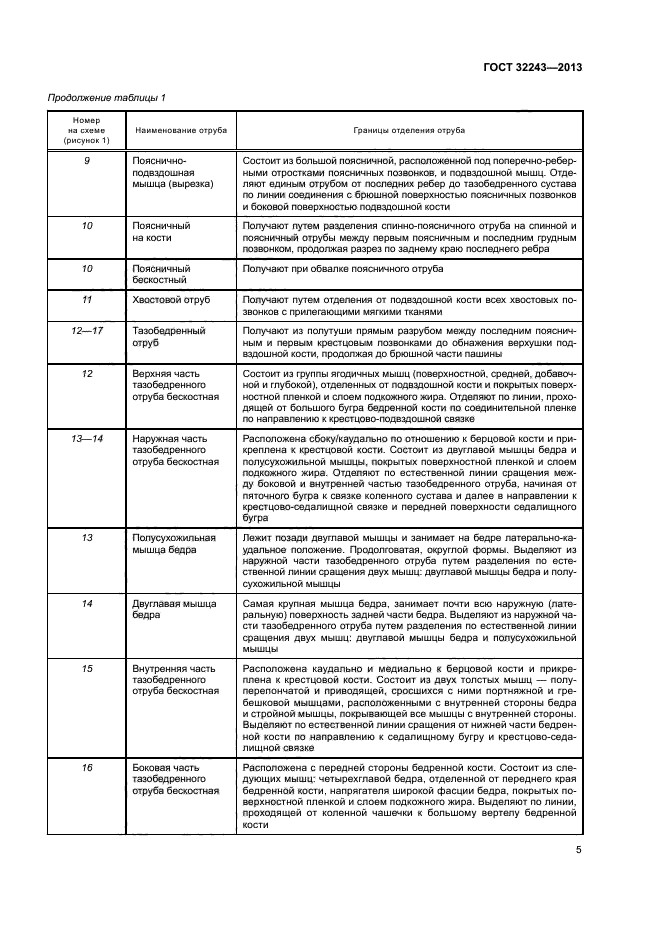 ГОСТ 32243—2013

Продолжение таблицы 1

| Номер на схеме (рисунок 1) | Наименование отруба | Границы отделения отруба |
|---|---|---|
| 9 | Пояснично-подвздошная мышца (вырезка) | Состоит из большой поясничной, расположенной под поперечно-реберными отростками поясничных позвонков, и подвздошной мышц. Отделяют единым отрубом от последних ребер до тазобедренного сустава по линии соединения с брюшной поверхностью поясничных позвонков и боковой поверхностью подвздошной кости |
| 10 | Поясничный на кости | Получают путем разделения спинно-поясничного отруба на спинной и поясничный отрубы между первым поясничным и последним грудным позвонком, продолжая разрез по заднему краю последнего ребра |
| 10 | Поясничный бескостный | Получают при обвалке поясничного отруба |
| 11 | Хвостовой отруб | Получают путем отделения от подвздошной кости всех хвостовых позвонков с прилегающими мягкими тканями |
| 12—17 | Тазобедренный отруб | Получают из полутуши прямым разрубом между последним поясничным и первым крестцовым позвонками до обнажения верхушки подвздошной кости, продолжая до брюшной части пашины |
| 12 | Верхняя часть тазобедренного отруба бескостная | Состоит из группы ягодичных мышц (поверхностной, средней, добавочной и глубокой), отделенных от подвздошной кости и покрытых поверхностной пленкой и слоем подкожного жира. Отделяют по линии, проходящей от большого бугра бедренной кости по соединительной пленке по направлению к крестцово-подвздошной связке |
| 13—14 | Наружная часть тазобедренного отруба бескостная | Расположена сбоку/каудально по отношению к берцовой кости и прикреплена к крестцовой кости. Состоит из двуглавой мышцы бедра и полусухожильной мышцы, покрытых поверхностной пленкой и слоем подкожного жира. Отделяют по естественной линии сращения между боковой и внутренней частью тазобедренного отруба, начиная от пяточного бугра к связке коленного сустава и далее в направлении к крестцово-седалищной связке и передней поверхности седалищного бугра |
| 13 | Полусухожильная мышца бедра | Лежит позади двуглавой мышцы и занимает на бедре латерально-каудальное положение. Продолговатая, округлой формы. Выделяют из наружной части тазобедренного отруба путем разделения по естественной линии сращения двух мышц: двуглавой мышцы бедра и полусухожильной мышцы |
| 14 | Двуглавая мышца бедра | Самая крупная мышца бедра, занимает почти всю наружную (латеральную) поверхность задней части бедра. Выделяют из наружной части тазобедренного отруба путем разделения по естественной линии сращения двух мышц: двуглавой мышцы бедра и полусухожильной мышцы |
| 15 | Внутренняя часть тазобедренного отруба бескостная | Расположена каудально и медиально к берцовой кости и прикреплена к крестцовой кости. Состоит из двух толстых мышц — полуперепончатой и приводящей, сросшихся с ними портняжной и гребешковой мышцами, расположенными с внутренней стороны бедра и стройной мышцы, покрывающей все мышцы с внутренней стороны. Выделяют по естественной линии сращения от нижней части бедренной кости по направлению к седалищному бугру и крестцово-седалищной связке |
| 16 | Боковая часть тазобедренного отруба бескостная | Расположена с передней стороны бедренной кости. Состоит из следующих мышц: четырехглавой бедра, отделенной от переднего края бедренной кости, напрягателя широкой фасции бедра, покрытых поверхностной пленкой и слоем подкожного жира. Выделяют по линии, проходящей от коленной чашечки к большому вертелу бедренной кости |

5